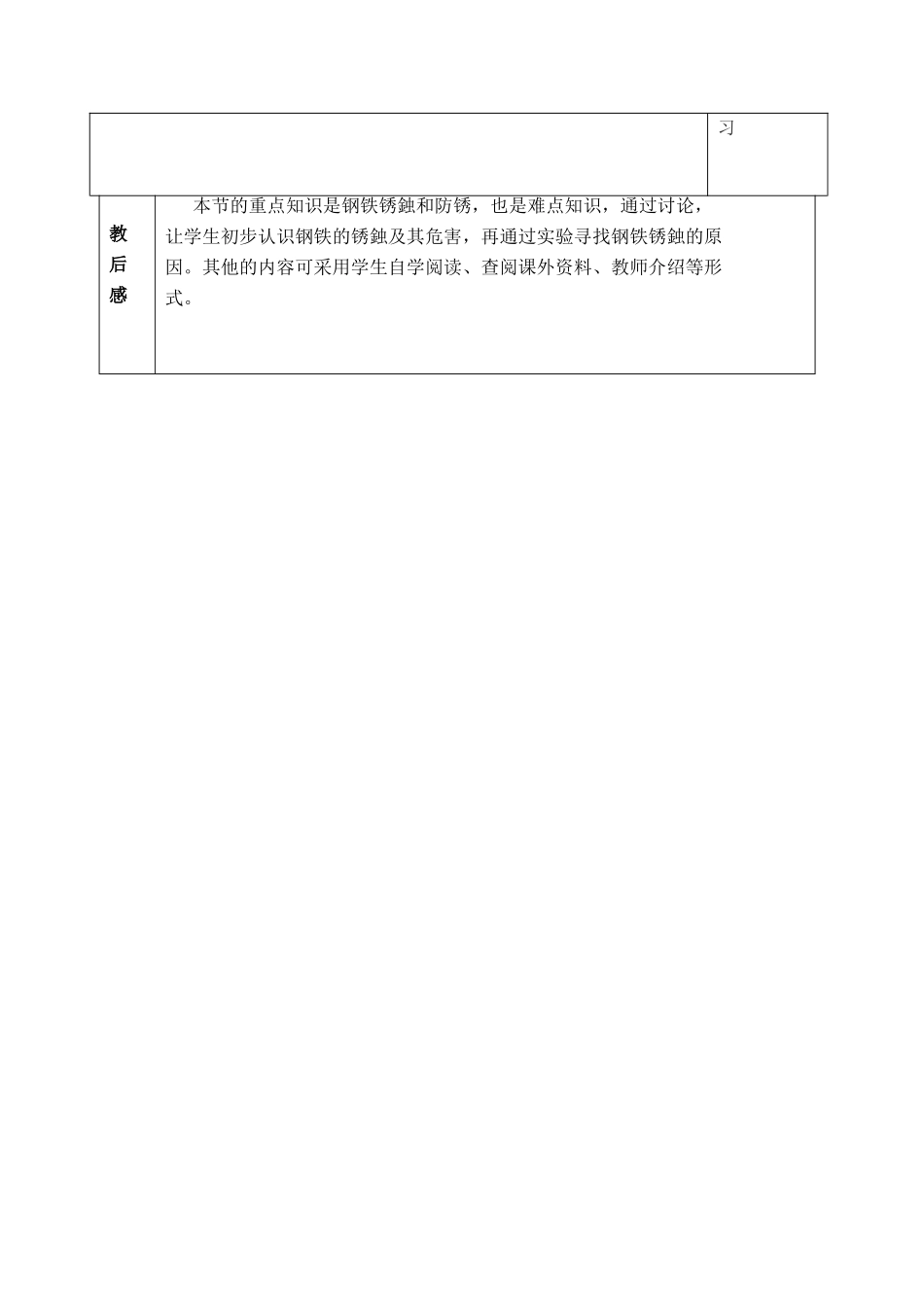 | | 习 |
|---|---|

| 教后感 | 本节的重点知识是钢铁锈蚀和防锈，也是难点知识，通过讨论，让学生初步认识钢铁的锈蚀及其危害，再通过实验寻找钢铁锈蚀的原因。其他的内容可采用学生自学阅读、查阅课外资料、教师介绍等形式。 |
|---|---|